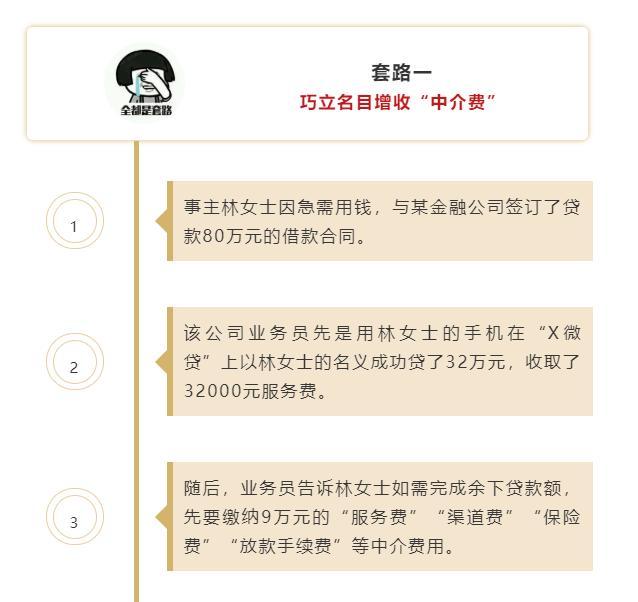 全都是套路

套路一

巧立名目增收“中介费”

1

事主林女士因急需用钱，与某金融公司签订了贷款80万元的借款合同。

2

该公司业务员先是用林女士的手机在“X微贷”上以林女士的名义成功贷了32万元，收取了32000元服务费。

3

随后，业务员告诉林女士如需完成余下贷款额，先要缴纳9万元的“服务费”“渠道费”“保险费”“放款手续费”等中介费用。